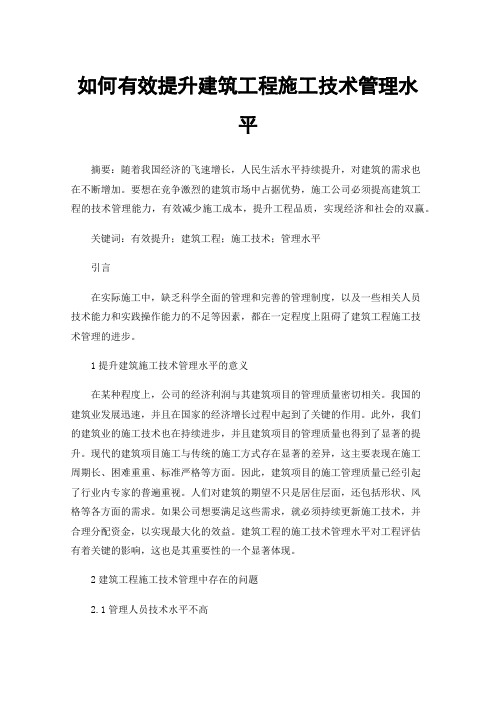 如何有效提升建筑工程施工技术管理水平

摘要：随着我国经济的飞速增长，人民生活水平持续提升，对建筑的需求也在不断增加。要想在竞争激烈的建筑市场中占据优势，施工公司必须提高建筑工程的技术管理能力，有效减少施工成本，提升工程品质，实现经济和社会的双赢。

关键词：有效提升；建筑工程；施工技术；管理水平

引言

在实际施工中，缺乏科学全面的管理和完善的管理制度，以及一些相关人员技术能力和实践操作能力的不足等因素，都在一定程度上阻碍了建筑工程施工技术管理的进步。

1 提升建筑施工技术管理水平的意义

在某种程度上，公司的经济利润与其建筑项目的管理质量密切相关。我国的建筑业发展迅速，并且在国家的经济增长过程中起到了关键的作用。此外，我们的建筑业的施工技术也在持续进步，并且建筑项目的管理质量也得到了显著的提升。现代的建筑项目施工与传统的施工方式存在显著的差异，这主要表现在施工周期长、困难重重、标准严格等方面。因此，建筑项目的施工管理质量已经引起了行业内专家的普遍重视。人们对建筑的期望不只是居住层面，还包括形状、风格等各方面的需求。如果公司想要满足这些需求，就必须持续更新施工技术，并合理分配资金，以实现最大化的效益。建筑工程的施工技术管理水平对工程评估有着关键的影响，这也是其重要性的一个显著体现。

2 建筑工程施工技术管理中存在的问题

2.1 管理人员技术水平不高